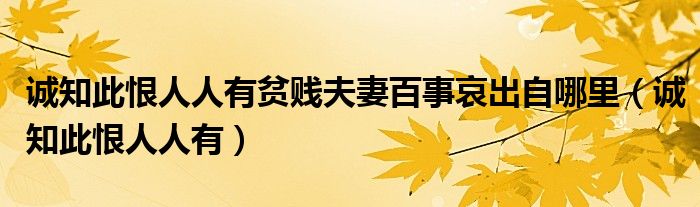 诚知此恨人人有贫贱夫妻百事哀出自哪里（诚知此恨人人有）